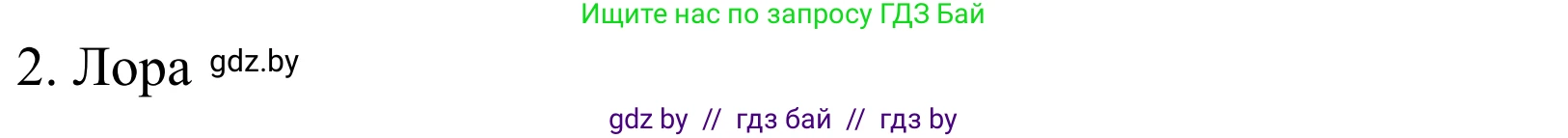 Ищите нас по запросу ГДЗ Бай

2. Лора gdz.by

gdz by // гдз бай // гдз by